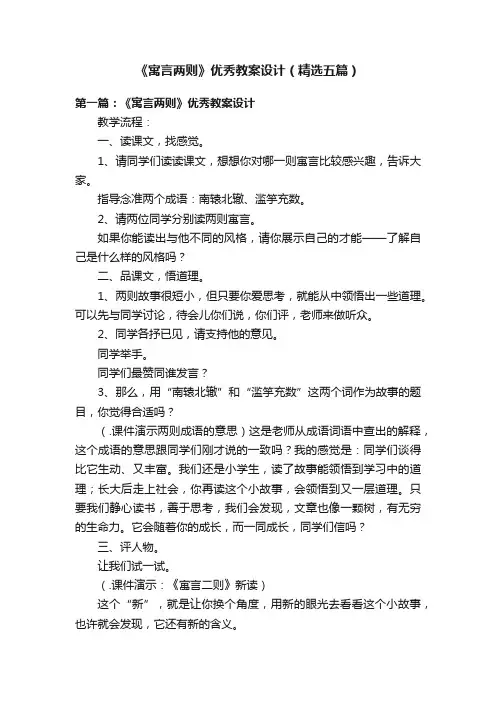 《寓言两则》优秀教案设计（精选五篇）

第一篇：《寓言两则》优秀教案设计

教学流程：

一、读课文，找感觉。

1、请同学们读读课文，想想你对哪一则寓言比较感兴趣，告诉大家。

指导念准两个成语：南辕北辙、滥竽充数。

2、请两位同学分别读两则寓言。

如果你能读出与他不同的风格，请你展示自己的才能——了解自己是什么样的风格吗？

二、品课文，悟道理。

1、两则故事很短小，但只要你爱思考，就能从中领悟出一些道理。可以先与同学讨论，待会儿你们说，你们评，老师来做听众。

2、同学各抒已见，请支持他的意见。

同学举手。

同学们最赞同谁发言？

3、那么，用“南辕北辙”和“滥竽充数”这两个词作为故事的题目，你觉得合适吗？

（.课件演示两则成语的意思）这是老师从成语词语中查出的解释，这个成语的意思跟同学们刚才说的一致吗？我的感觉是：同学们谈得比它生动、又丰富。我们还是小学生，读了故事能领悟到学习中的道理；长大后走上社会，你再读这个小故事，会领悟到又一层道理。只要我们静心读书，善于思考，我们会发现，文章也像一颗树，有无穷的生命力。它会随着你的成长，而一同成长，同学们信吗？

三、评人物。

让我们试一试。

（.课件演示：《寓言二则》新读）

这个“新”，就是让你换个角度，用新的眼光去看看这个小故事，也许就会发现，它还有新的含义。